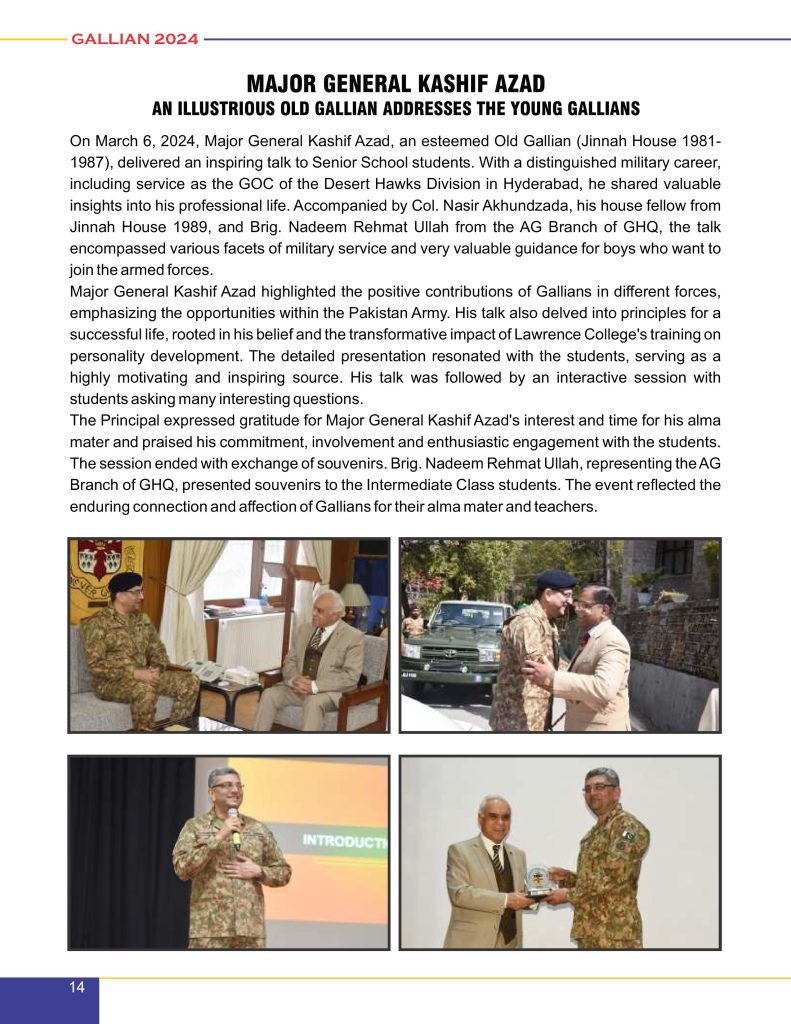 GALLIAN 2024

MAJOR GENERAL KASHIF AZAD
AN ILLUSTRIOUS OLD GALLIAN ADDRESSES THE YOUNG GALLIANS

On March 6, 2024, Major General Kashif Azad, an esteemed Old Gallian (Jinnah House 1981-1987), delivered an inspiring talk to Senior School students. With a distinguished military career, including service as the GOC of the Desert Hawks Division in Hyderabad, he shared valuable insights into his professional life. Accompanied by Col. Nasir Akhundzada, his house fellow from Jinnah House 1989, and Brig. Nadeem Rehmat Ullah from the AG Branch of GHQ, the talk encompassed various facets of military service and very valuable guidance for boys who want to join the armed forces.
Major General Kashif Azad highlighted the positive contributions of Gallians in different forces, emphasizing the opportunities within the Pakistan Army. His talk also delved into principles for a successful life, rooted in his belief and the transformative impact of Lawrence College's training on personality development. The detailed presentation resonated with the students, serving as a highly motivating and inspiring source. His talk was followed by an interactive session with students asking many interesting questions.
The Principal expressed gratitude for Major General Kashif Azad's interest and time for his alma mater and praised his commitment, involvement and enthusiastic engagement with the students. The session ended with exchange of souvenirs. Brig. Nadeem Rehmat Ullah, representing the AG Branch of GHQ, presented souvenirs to the Intermediate Class students. The event reflected the enduring connection and affection of Gallians for their alma mater and teachers.

INTRODUCTI

14